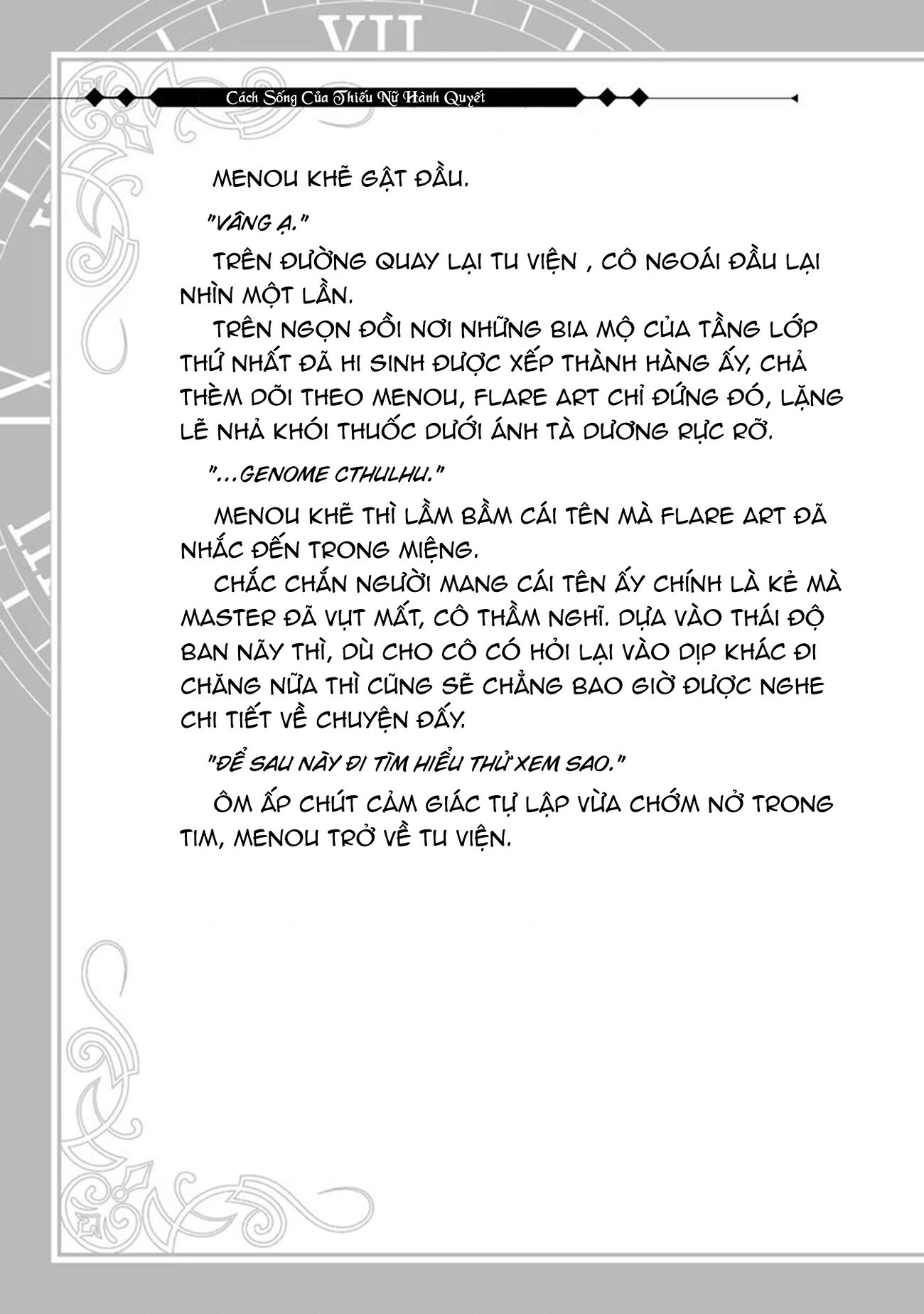 VII

Cách Sống Của Thiếu Nữ Hành Quyết

MENOU KHẼ GẬT ĐẦU.

"VÂNG Ạ."

TRÊN ĐƯỜNG QUAY LẠI TU VIỆN , CÔ NGOÁI ĐẦU LẠI NHÌN MỘT LẦN.

TRÊN NGỌN ĐỒI NƠI NHỮNG BIA MỘ CỦA TẦNG LỚP THỨ NHẤT ĐÃ HI SINH ĐƯỢC XẾP THÀNH HÀNG ẤY, CHẢ THÈM DÕI THEO MENOU, FLARE ART CHỈ ĐỨNG ĐÓ, LẶNG LẼ NHẢ KHÓI THUỐC DƯỚI ÁNH TÀ DƯƠNG RỰC RỠ.

"...GENOME CTHULHU."

MENOU KHẼ THÌ LẦM BẦM CÁI TÊN MÀ FLARE ART ĐÃ NHẮC ĐẾN TRONG MIỆNG.

CHẮC CHẮN NGƯỜI MANG CÁI TÊN ẤY CHÍNH LÀ KẺ MÀ MASTER ĐÃ VỤT MẤT, CÔ THẦM NGHĨ. DỰA VÀO THÁI ĐỘ BAN NÃY THÌ, DÙ CHO CÔ CÓ HỎI LẠI VÀO DỊP KHÁC ĐI CHĂNG NỮA THÌ CŨNG SẼ CHẲNG BAO GIỜ ĐƯỢC NGHE CHI TIẾT VỀ CHUYỆN ĐẤY.

"ĐỂ SAU NÀY ĐI TÌM HIỂU THỬ XEM SAO."

ÔM ẤP CHÚT CẢM GIÁC TỰ LẬP VỪA CHỚM NỞ TRONG TIM, MENOU TRỞ VỀ TU VIỆN.